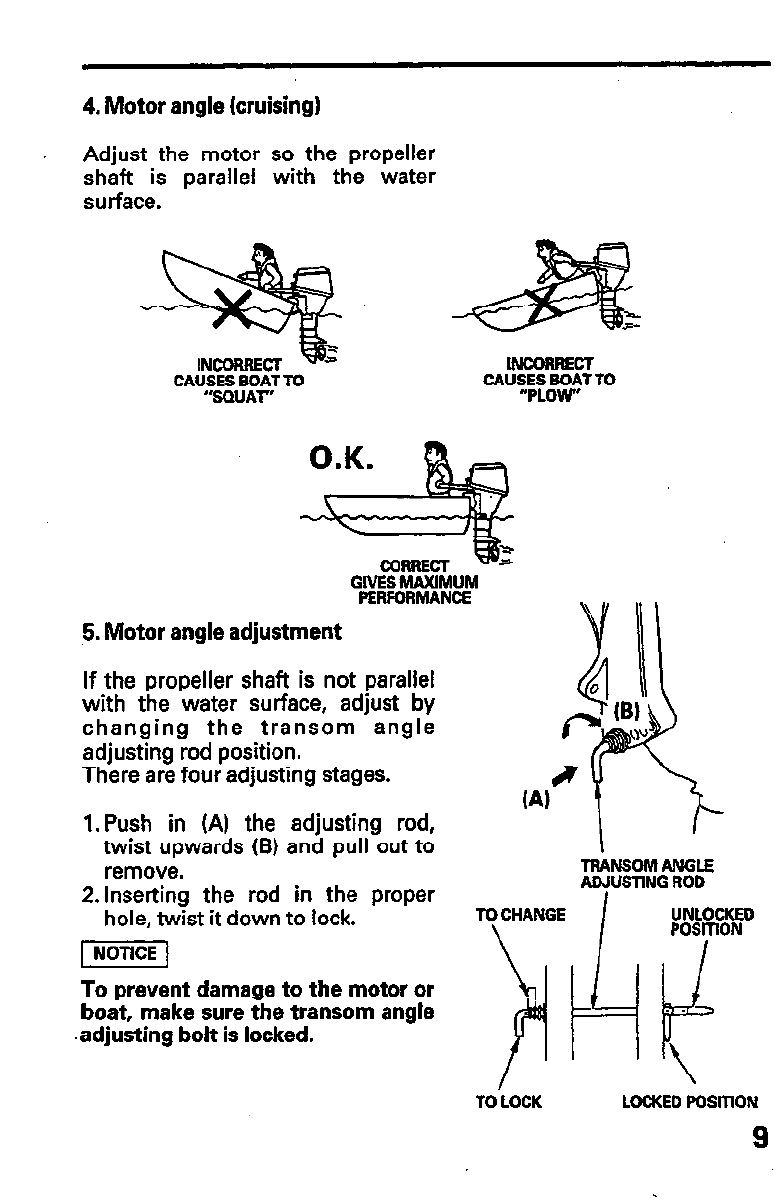 4. Motor angle (cruising)

Adjust the motor so the propeller shaft is parallel with the water surface.

INCORRECT
CAUSES BOAT TO "SQUAT"

INCORRECT
CAUSES BOAT TO "PLOW"

O.K.

CORRECT
GIVES MAXIMUM PERFORMANCE

5. Motor angle adjustment

If the propeller shaft is not parallel with the water surface, adjust by changing the transom angle adjusting rod position.
There are four adjusting stages.

1. Push in (A) the adjusting rod, twist upwards (B) and pull out to remove.
2. Inserting the rod in the proper hole, twist it down to lock.

NOTICE

To prevent damage to the motor or boat, make sure the transom angle adjusting bolt is locked.

(B)

(A)

TRANSOM ANGLE ADJUSTING ROD

TO CHANGE

UNLOCKED POSITION

TO LOCK

LOCKED POSITION

9